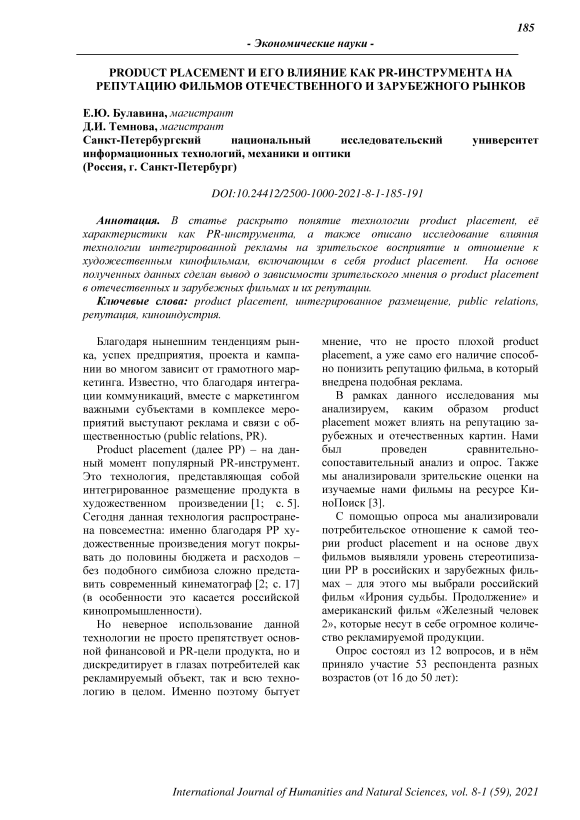 185

- Экономические науки -

PRODUCT PLACEMENT И ЕГО ВЛИЯНИЕ КАК PR-ИНСТРУМЕНТА НА РЕПУТАЦИЮ ФИЛЬМОВ ОТЕЧЕСТВЕННОГО И ЗАРУБЕЖНОГО РЫНКОВ

Е.Ю. Булавина, магистрант
Д.И. Темнова, магистрант
Санкт-Петербургский национальный исследовательский университет информационных технологий, механики и оптики
(Россия, г. Санкт-Петербург)

DOI:10.24412/2500-1000-2021-8-1-185-191

Аннотация. В статье раскрыто понятие технологии product placement, её характеристики как PR-инструмента, а также описано исследование влияния технологии интегрированной рекламы на зрительское восприятие и отношение к художественным кинофильмам, включающим в себя product placement. На основе полученных данных сделан вывод о зависимости зрительского мнения о product placement в отечественных и зарубежных фильмах и их репутации.

Ключевые слова: product placement, интегрированное размещение, public relations, репутация, киноиндустрия.

Благодаря нынешним тенденциям рынка, успех предприятия, проекта и кампании во многом зависит от грамотного маркетинга. Известно, что благодаря интеграции коммуникаций, вместе с маркетингом важными субъектами в комплексе мероприятий выступают реклама и связи с общественностью (public relations, PR).

Product placement (далее PP) – на данный момент популярный PR-инструмент. Это технология, представляющая собой интегрированное размещение продукта в художественном произведении [1; с. 5]. Сегодня данная технология распространена повсеместна: именно благодаря PP художественные произведения могут покрывать до половины бюджета и расходов – без подобного симбиоза сложно представить современный кинематограф [2; с. 17] (в особенности это касается российской кинопромышленности).

Но неверное использование данной технологии не просто препятствует основной финансовой и PR-цели продукта, но и дискредитирует в глазах потребителей как рекламируемый объект, так и всю технологию в целом. Именно поэтому бытует мнение, что не просто плохой product placement, а уже само его наличие способно понизить репутацию фильма, в который внедрена подобная реклама.

В рамках данного исследования мы анализируем, каким образом product placement может влиять на репутацию зарубежных и отечественных картин. Нами был проведен сравнительно-сопоставительный анализ и опрос. Также мы анализировали зрительские оценки на изучаемые нами фильмы на ресурсе КиноПоиск [3].

С помощью опроса мы анализировали потребительское отношение к самой теории product placement и на основе двух фильмов выявляли уровень стереотипизации PP в российских и зарубежных фильмах – для этого мы выбрали российский фильм «Ирония судьбы. Продолжение» и американский фильм «Железный человек 2», которые несут в себе огромное количество рекламируемой продукции.

Опрос состоял из 12 вопросов, и в нём приняло участие 53 респондента разных возрастов (от 16 до 50 лет):

International Journal of Humanities and Natural Sciences, vol. 8-1 (59), 2021